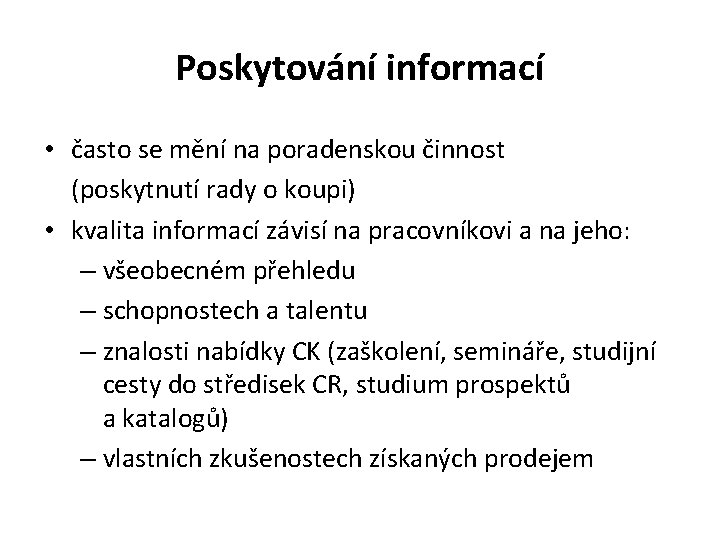 Poskytování informací

• často se mění na poradenskou činnost (poskytnutí rady o koupi)
• kvalita informací závisí na pracovníkovi a na jeho:
– všeobecném přehledu
– schopnostech a talentu
– znalosti nabídky CK (zaškolení, semináře, studijní cesty do středisek CR, studium prospektů a katalogů)
– vlastních zkušenostech získaných prodejem